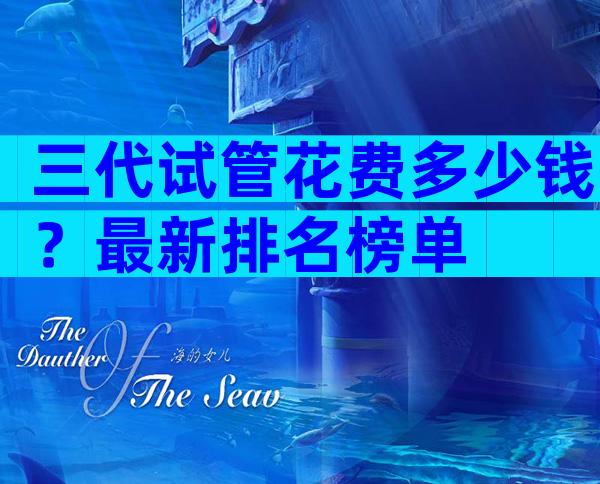 三代试管花费多少钱？最新排名榜单

The Dauther Of The Seav
海的女儿